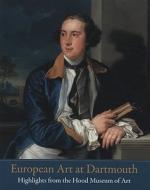 European Art at Dartmouth
Highlights from the Hood Museum of Art